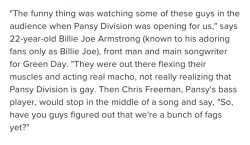 "The funny thing was watching some of these guys in the audience when Pansy Division was opening for us," says 22-year-old Billie Joe Armstrong (known to his adoring fans only as Billie Joe), front man and main songwriter for Green Day. "They were out there flexing their muscles and acting real macho, not really realizing that Pansy Division is gay. Then Chris Freeman, Pansy's bass player, would stop in the middle of a song and say, "So, have you guys figured out that we're a bunch of fags yet?"